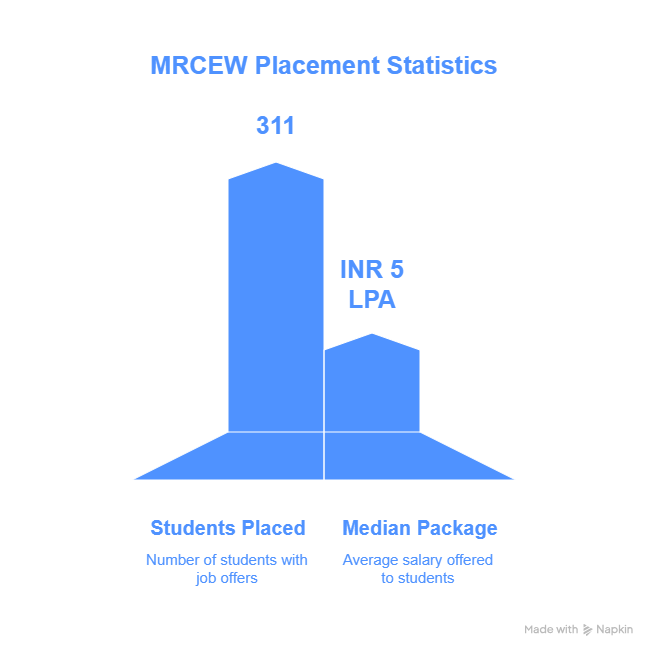 MRCEW Placement Statistics

311

INR 5 LPA

Students Placed

Number of students with job offers

Median Package

Average salary offered to students

Made with Napkin